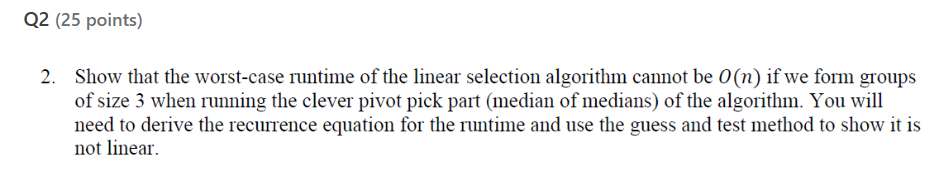 Q2 (25 points)

2. Show that the worst-case runtime of the linear selection algorithm cannot be $O(n)$ if we form groups of size 3 when running the clever pivot pick part (median of medians) of the algorithm. You will need to derive the recurrence equation for the runtime and use the guess and test method to show it is not linear.